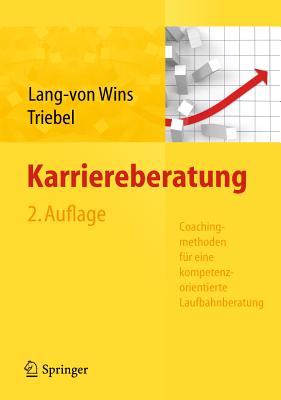 Lang-von Wins
Triebel

Karriereberatung

2. Auflage

Coachingmethoden für eine kompetenzorientierte Laufbahnberatung

Springer